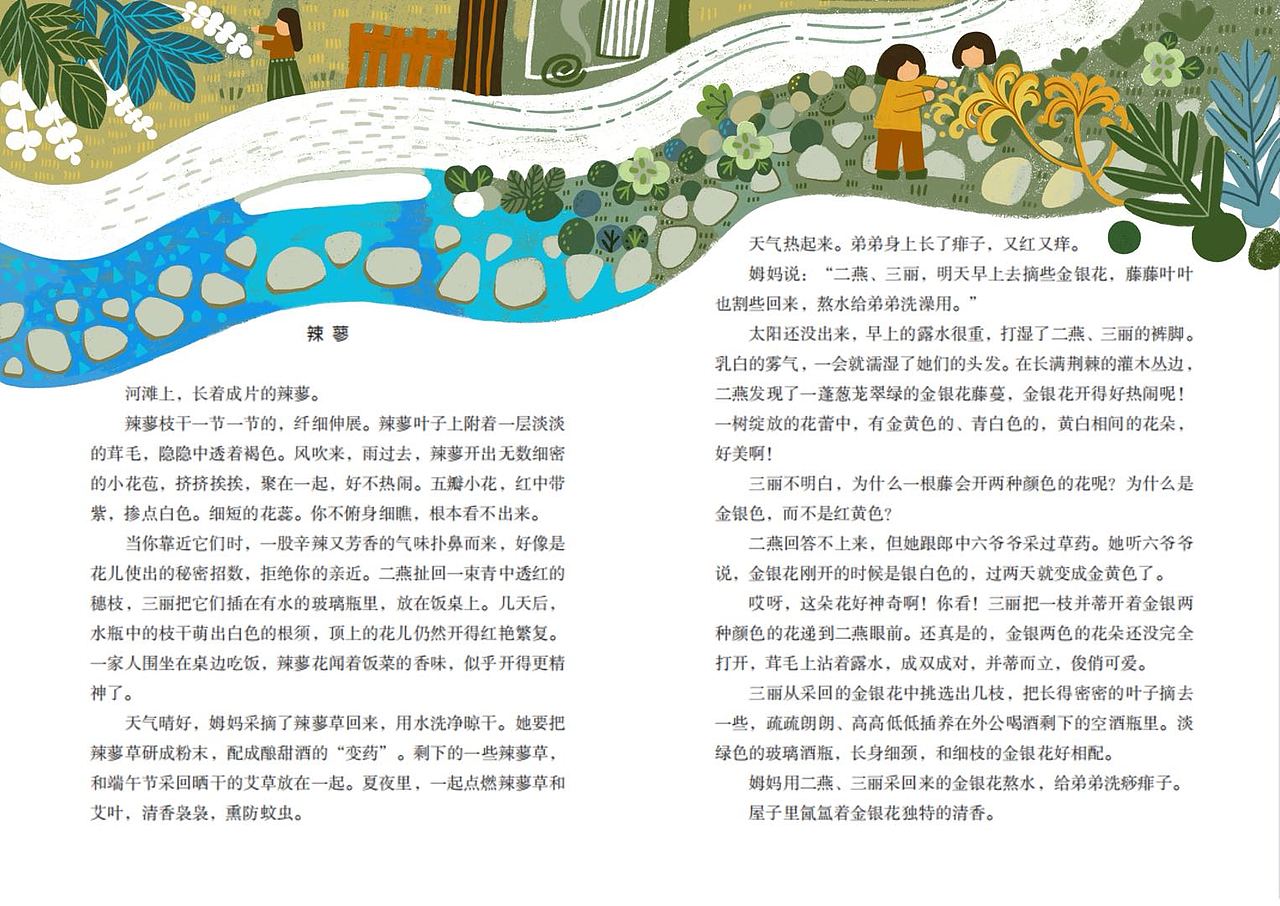 辣蓼

河滩上，长着成片的辣蓼。

辣蓼枝干一节一节的，纤细伸展。辣蓼叶子上附着一层淡淡的茸毛，隐隐中透着褐色。风吹来，雨过去，辣蓼开出无数细密的小花苞，挤挤挨挨，聚在一起，好不热闹。五瓣小花，红中带紫，掺点白色。细短的花蕊。你不俯身细瞧，根本看不出来。

当你靠近它们时，一股辛辣又芳香的气味扑鼻而来，好像是花儿使出的秘密招数，拒绝你的亲近。二燕扯回一束青中透红的穗枝，三丽把它们插在有水的玻璃瓶里，放在饭桌上。几天后，水瓶中的枝干萌出白色的根须，顶上的花儿仍然开得红艳繁复。一家人围坐在桌边吃饭，辣蓼花闻着饭菜的香味，似乎开得更精神了。

天气晴好，姆妈采摘了辣蓼草回来，用水洗净晾干。她要把辣蓼草研成粉末，配成酿甜酒的“变药”。剩下的一些辣蓼草，和端午节采回晒干的艾草放在一起。夏夜里，一起点燃辣蓼草和艾叶，清香袅袅，熏防蚊虫。

天气热起来。弟弟身上长了痱子，又红又痒。

姆妈说：“二燕、三丽，明天早上去摘些金银花，藤藤叶叶也割些回来，熬水给弟弟洗澡用。”

太阳还没出来，早上的露水很重，打湿了二燕、三丽的裤脚。乳白的雾气，一会就濡湿了她们的头发。在长满荆棘的灌木丛边，二燕发现了一蓬葱茏翠绿的金银花藤蔓，金银花开得好热闹呢！一树绽放的花蕾中，有金黄色的、青白色的，黄白相间的花朵，好美啊！

三丽不明白，为什么一根藤会开两种颜色的花呢？为什么是金银色，而不是红黄色？

二燕回答不上来，但她跟郎中六爷爷采过草药。她听六爷爷说，金银花刚开的时候是银白色的，过两天就变成金黄色了。

哎呀，这朵花好神奇啊！你看！三丽把一枝并蒂开着金银两种颜色的花递到二燕眼前。还真是的，金银两色的花朵还没完全打开，茸毛上沾着露水，成双成对，并蒂而立，俊俏可爱。

三丽从采回的金银花中挑选出几枝，把长得密密的叶子摘去一些，疏疏朗朗、高高低低插养在外公喝酒剩下的空酒瓶里。淡绿色的玻璃酒瓶，长身细颈，和细枝的金银花好相配。

姆妈用二燕、三丽采回来的金银花熬水，给弟弟洗痧痱子。

屋子里氤氲着金银花独特的清香。